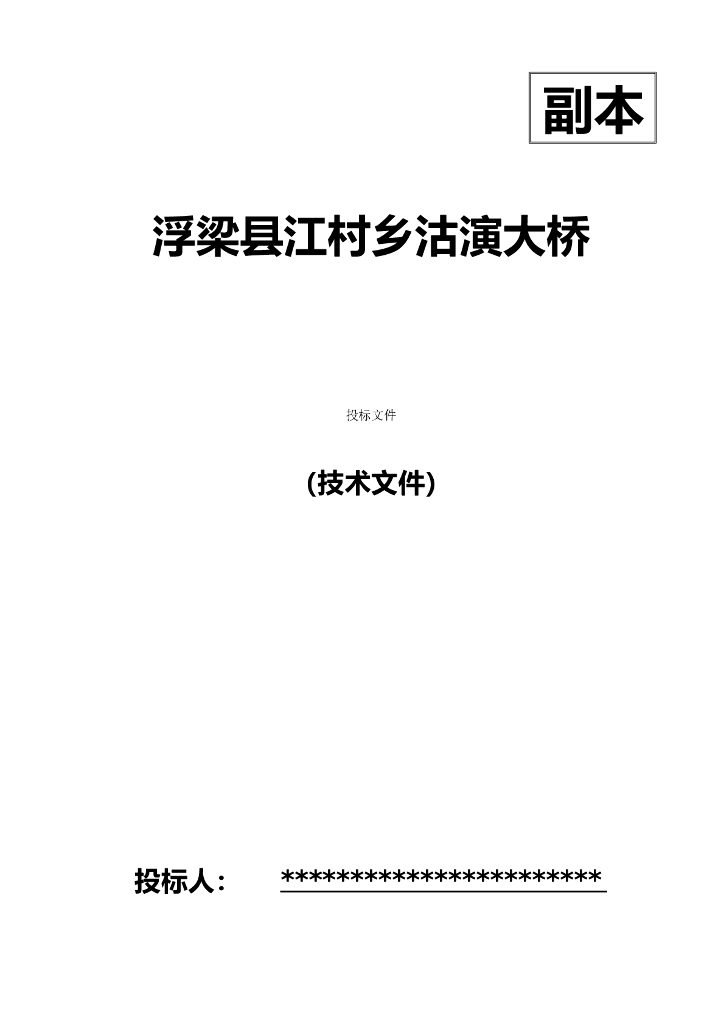 副本

浮梁县江村乡沽演大桥

投标文件

(技术文件)

投标人： ************************